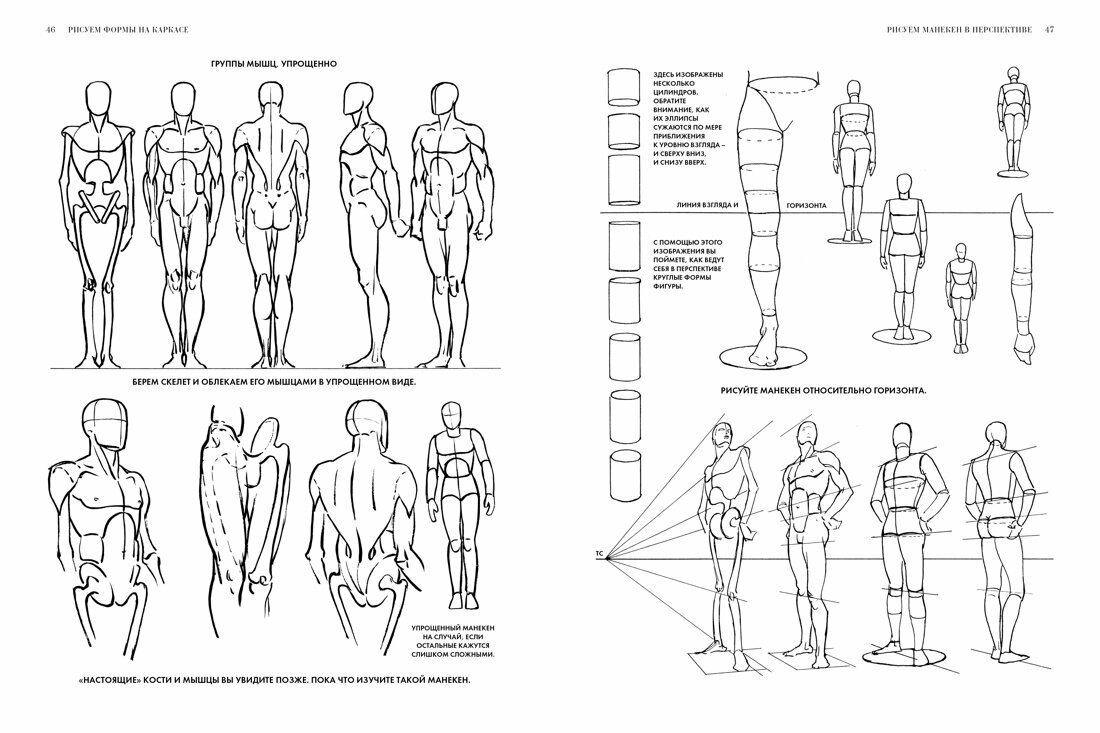 46 РИСУЕМ ФОРМЫ НА КАРКАСЕ

ГРУППЫ МЫШЦ, УПРОЩЕННО

БЕРЕМ СКЕЛЕТ И ОБЛЕКАЕМ ЕГО МЫШЦАМИ В УПРОЩЕННОМ ВИДЕ.

УПРОЩЕННЫЙ МАНЕКЕН НА СЛУЧАЙ, ЕСЛИ ОСТАЛЬНЫЕ КАЖУТСЯ СЛИШКОМ СЛОЖНЫМИ.

«НАСТОЯЩИЕ» КОСТИ И МЫШЦЫ ВЫ УВИДИТЕ ПОЗЖЕ. ПОКА ЧТО ИЗУЧИТЕ ТАКОЙ МАНЕКЕН.

РИСУЕМ МАНЕКЕН В ПЕРСПЕКТИВЕ 47

ЗДЕСЬ ИЗОБРАЖЕНЫ НЕСКОЛЬКО ЦИЛИНДРОВ. ОБРАТИТЕ ВНИМАНИЕ, КАК ИХ ЭЛЛИПСЫ СУЖАЮТСЯ ПО МЕРЕ ПРИБЛИЖЕНИЯ К УРОВНЮ ВЗГЛЯДА – И СВЕРХУ ВНИЗ, И СНИЗУ ВВЕРХ.

ЛИНИЯ ВЗГЛЯДА И ГОРИЗОНТА

С ПОМОЩЬЮ ЭТОГО ИЗОБРАЖЕНИЯ ВЫ ПОЙМЕТЕ, КАК ВЕДУТ СЕБЯ В ПЕРСПЕКТИВЕ КРУГЛЫЕ ФОРМЫ ФИГУРЫ.

РИСУЙТЕ МАНЕКЕН ОТНОСИТЕЛЬНО ГОРИЗОНТА.

ТС